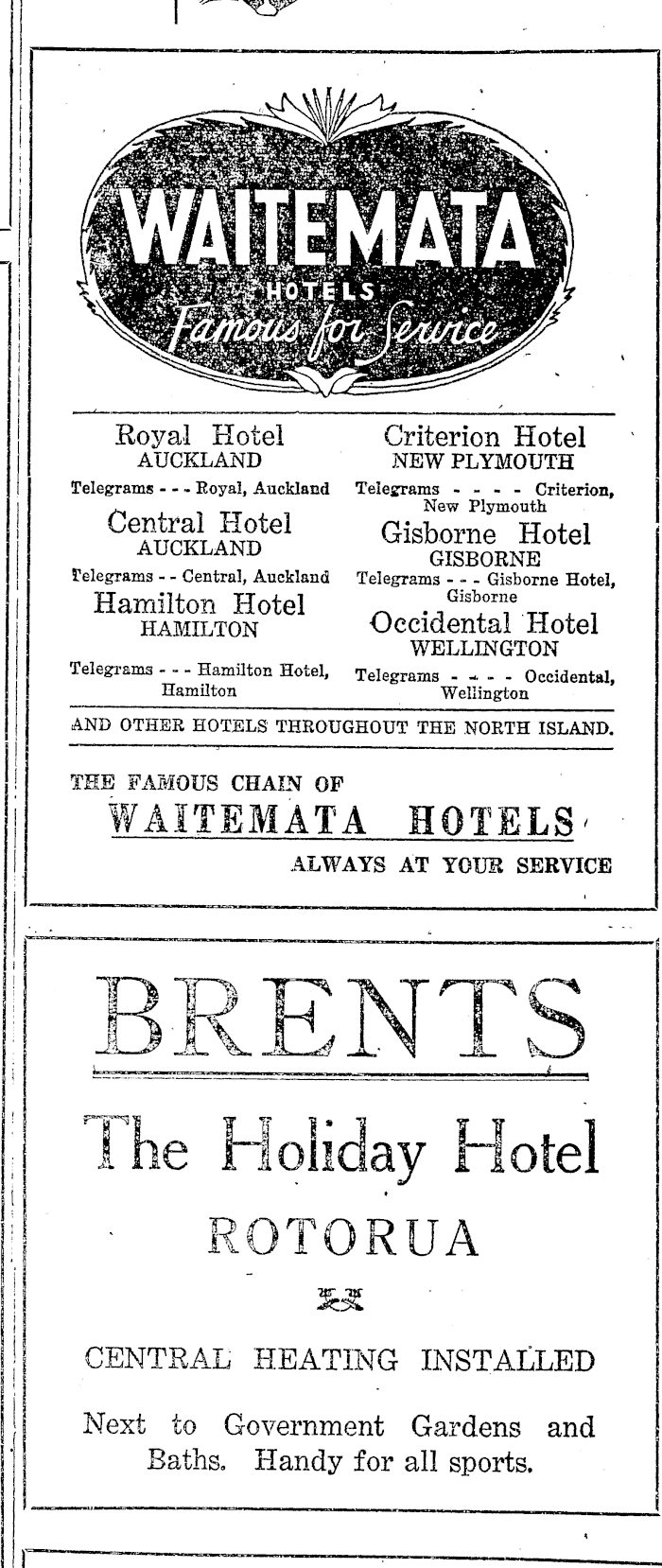 WAITEMATA
HOTELS
Famous for Service

Royal Hotel
AUCKLAND
Telegrams - - - Royal, Auckland

Central Hotel
AUCKLAND
Telegrams - - Central, Auckland

Hamilton Hotel
HAMILTON
Telegrams - - - Hamilton Hotel, Hamilton

Criterion Hotel
NEW PLYMOUTH
Telegrams - - - - Criterion, New Plymouth

Gisborne Hotel
GISBORNE
Telegrams - - - Gisborne Hotel, Gisborne

Occidental Hotel
WELLINGTON
Telegrams - - - - Occidental, Wellington

AND OTHER HOTELS THROUGHOUT THE NORTH ISLAND.

THE FAMOUS CHAIN OF
WAITEMATA HOTELS
ALWAYS AT YOUR SERVICE

BRENTS
The Holiday Hotel
ROTORUA

CENTRAL HEATING INSTALLED

Next to Government Gardens and Baths. Handy for all sports.